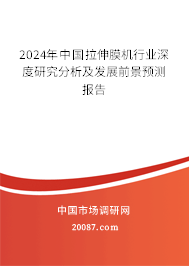 2024年中国拉伸膜机行业深度研究分析及发展前景预测报告

中国市场调研网

20087.com